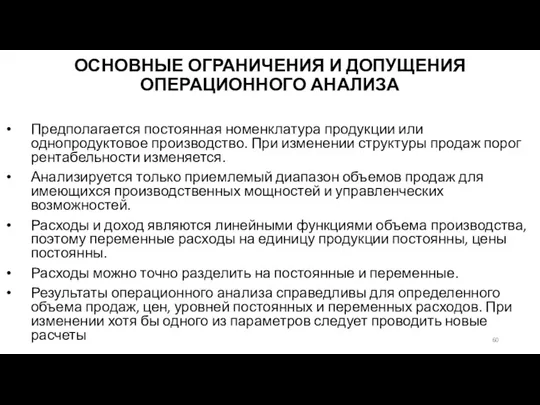 ОСНОВНЫЕ ОГРАНИЧЕНИЯ И ДОПУЩЕНИЯ ОПЕРАЦИОННОГО АНАЛИЗА

• Предполагается постоянная номенклатура продукции или однопродуктовое производство. При изменении структуры продаж порог рентабельности изменяется.
• Анализируется только приемлемый диапазон объемов продаж для имеющихся производственных мощностей и управленческих возможностей.
• Расходы и доход являются линейными функциями объема производства, поэтому переменные расходы на единицу продукции постоянны, цены постоянны.
• Расходы можно точно разделить на постоянные и переменные.
• Результаты операционного анализа справедливы для определенного объема продаж, цен, уровней постоянных и переменных расходов. При изменении хотя бы одного из параметров следует проводить новые расчеты

60